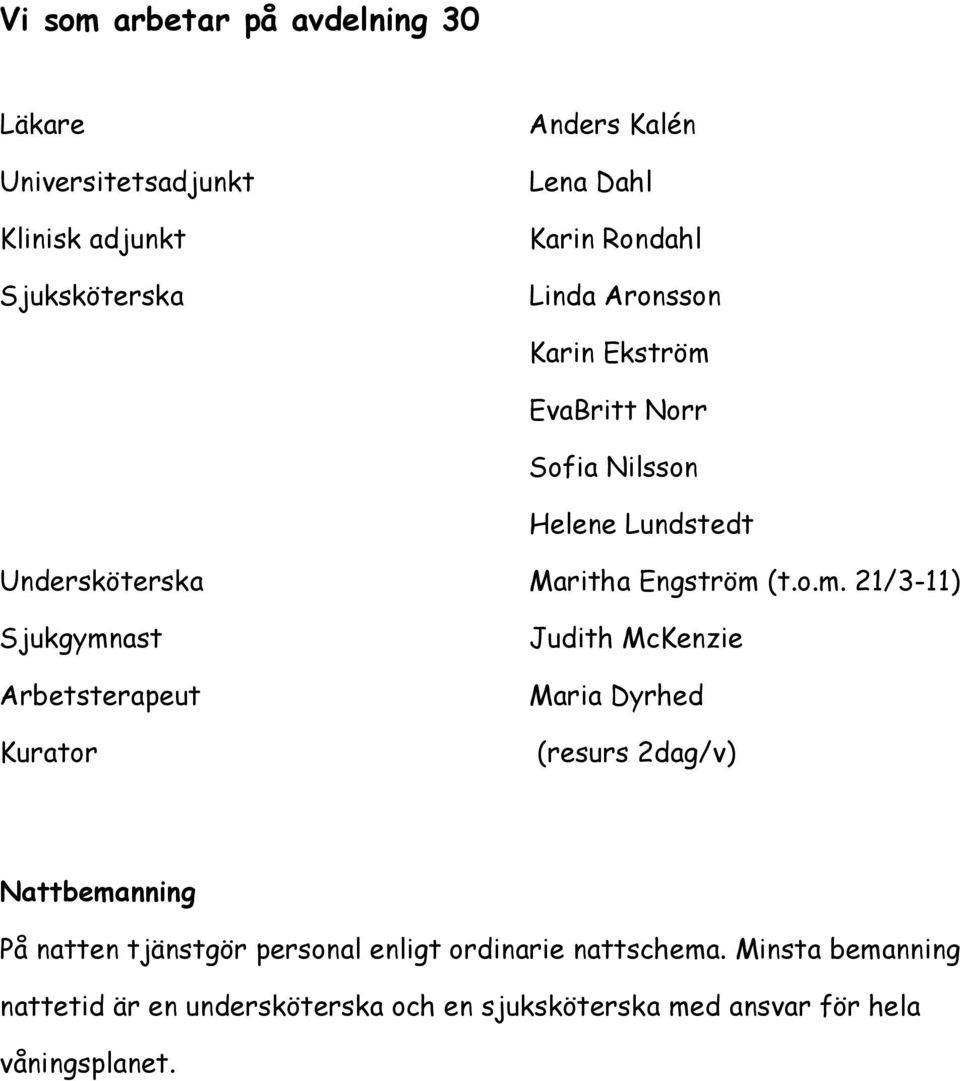 Vi som arbetar på avdelning 30

| | |
|---|---|
| Läkare | Anders Kalén |
| Universitetsadjunkt | Lena Dahl |
| Klinisk adjunkt | Karin Rondahl |
| Sjuksköterska | Linda Aronsson |
| | Karin Ekström |
| | EvaBritt Norr |
| | Sofia Nilsson |
| | Helene Lundstedt |
| Undersköterska | Maritha Engström (t.o.m. 21/3-11) |
| Sjukgymnast | Judith McKenzie |
| Arbetsterapeut | Maria Dyrhed |
| Kurator | (resurs 2dag/v) |

Nattbemanning

På natten tjänstgör personal enligt ordinarie nattschema. Minsta bemanning nattetid är en undersköterska och en sjuksköterska med ansvar för hela våningsplanet.